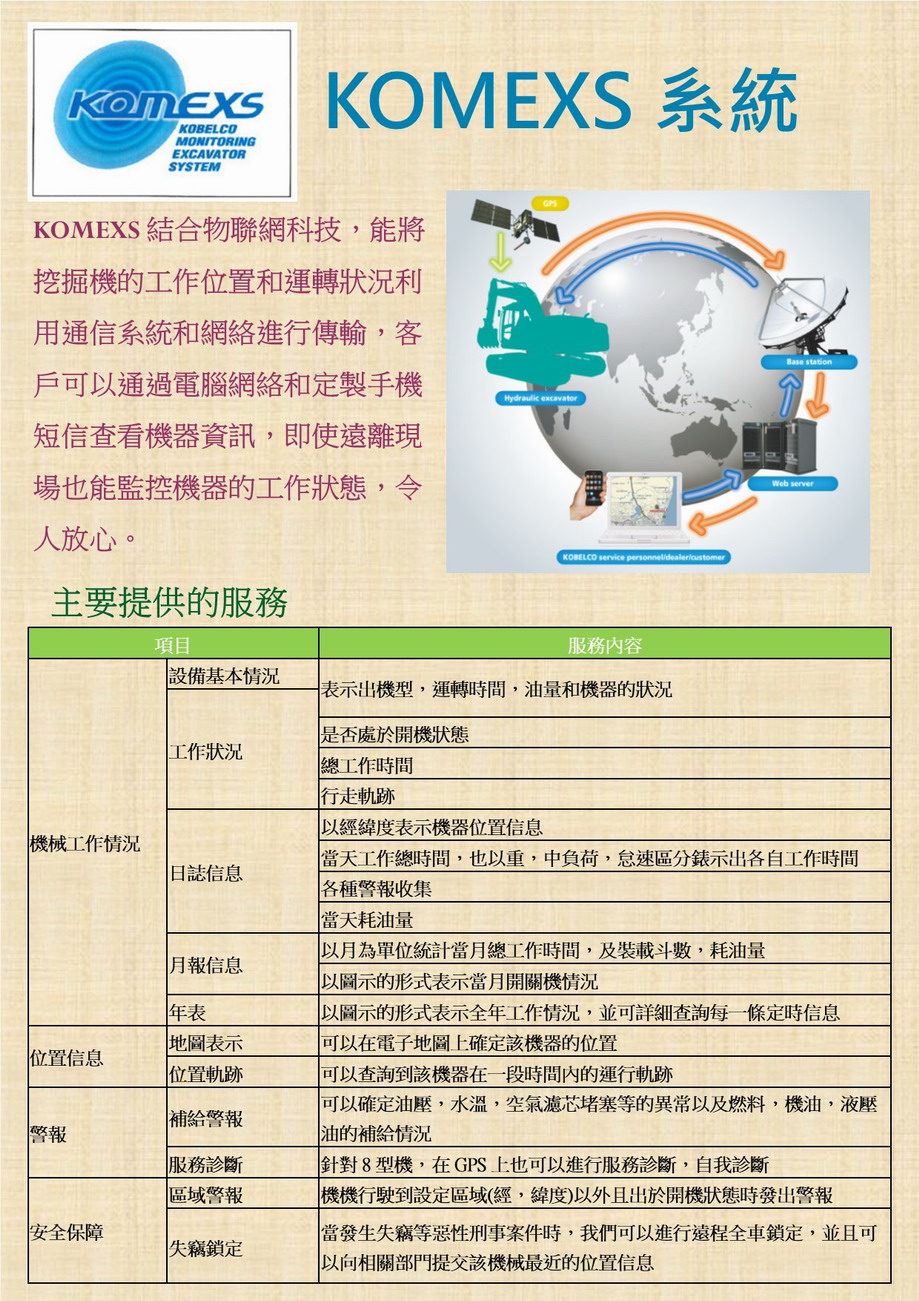 KOMEXS
KOBELCO MONITORING EXCAVATOR SYSTEM

KOMEXS 系統

KOMEXS 結合物聯網科技，能將挖掘機的工作位置和運轉狀況利用通信系統和網絡進行傳輸，客戶可以通過電腦網絡和定製手機短信查看機器資訊，即使遠離現場也能監控機器的工作狀態，令人放心。

GPS
Hydraulic excavator
Base station
Web server
KOBELCO service personnel/dealer/customer

主要提供的服務

| 項目 | | 服務內容 |
|---|---|---|
| 機械工作情況 | 設備基本情況 | 表示出機型，運轉時間，油量和機器的狀況 |
| | 工作狀況 | 是否處於開機狀態 |
| | | 總工作時間 |
| | | 行走軌跡 |
| | 日誌信息 | 以經緯度表示機器位置信息 |
| | | 當天工作總時間，也以重，中負荷，怠速區分錶示出各自工作時間 |
| | | 各種警報收集 |
| | | 當天耗油量 |
| | 月報信息 | 以月為單位統計當月總工作時間，及裝載斗數，耗油量 |
| | | 以圖示的形式表示當月開關機情況 |
| | 年表 | 以圖示的形式表示全年工作情況，並可詳細查詢每一條定時信息 |
| 位置信息 | 地圖表示 | 可以在電子地圖上確定該機器的位置 |
| | 位置軌跡 | 可以查詢到該機器在一段時間內的運行軌跡 |
| 警報 | 補給警報 | 可以確定油壓，水溫，空氣濾芯堵塞等的異常以及燃料，機油，液壓油的補給情況 |
| | 服務診斷 | 針對 8 型機，在 GPS 上也可以進行服務診斷，自我診斷 |
| 安全保障 | 區域警報 | 機機行駛到設定區域(經，緯度)以外且出於開機狀態時發出警報 |
| | 失竊鎖定 | 當發生失竊等惡性刑事案件時，我們可以進行遠程全車鎖定，並且可以向相關部門提交該機械最近的位置信息 |